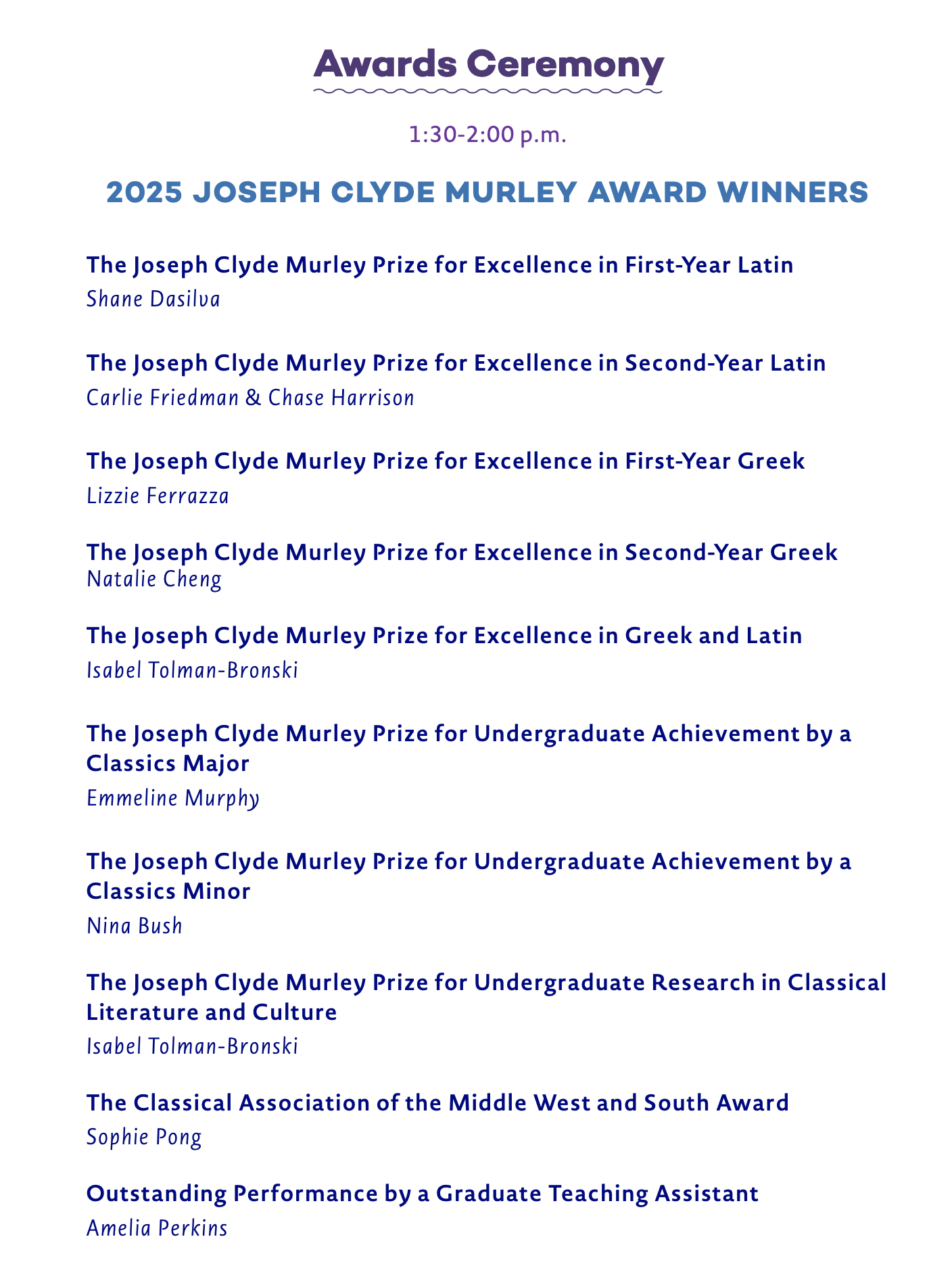 Awards Ceremony

1:30-2:00 p.m.

2025 JOSEPH CLYDE MURLEY AWARD WINNERS

The Joseph Clyde Murley Prize for Excellence in First-Year Latin
Shane Dasilva

The Joseph Clyde Murley Prize for Excellence in Second-Year Latin
Carlie Friedman & Chase Harrison

The Joseph Clyde Murley Prize for Excellence in First-Year Greek
Lizzie Ferrazza

The Joseph Clyde Murley Prize for Excellence in Second-Year Greek
Natalie Cheng

The Joseph Clyde Murley Prize for Excellence in Greek and Latin
Isabel Tolman-Bronski

The Joseph Clyde Murley Prize for Undergraduate Achievement by a Classics Major
Emmeline Murphy

The Joseph Clyde Murley Prize for Undergraduate Achievement by a Classics Minor
Nina Bush

The Joseph Clyde Murley Prize for Undergraduate Research in Classical Literature and Culture
Isabel Tolman-Bronski

The Classical Association of the Middle West and South Award
Sophie Pong

Outstanding Performance by a Graduate Teaching Assistant
Amelia Perkins